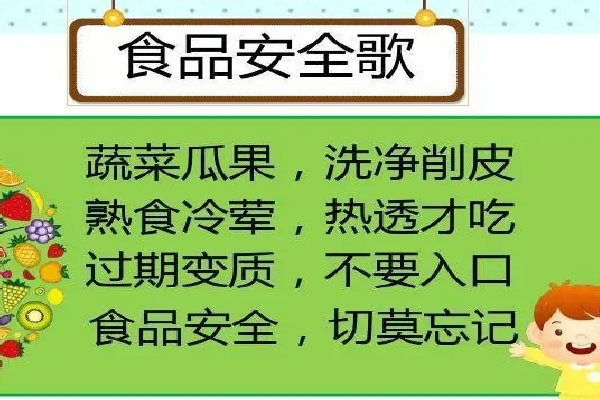 食品安全歌

蔬菜瓜果，洗净削皮
熟食冷荤，热透才吃
过期变质，不要入口
食品安全，切莫忘记